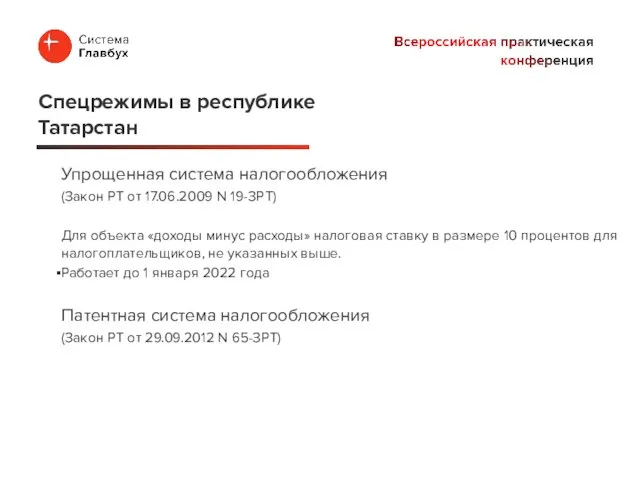 Система
Главбух

Всероссийская практическая конференция

Спецрежимы в республике Татарстан

Упрощенная система налогообложения
(Закон РТ от 17.06.2009 N 19-ЗРТ)

Для объекта «доходы минус расходы» налоговая ставку в размере 10 процентов для налогоплательщиков, не указанных выше.
▪Работает до 1 января 2022 года

Патентная система налогообложения
(Закон РТ от 29.09.2012 N 65-ЗРТ)